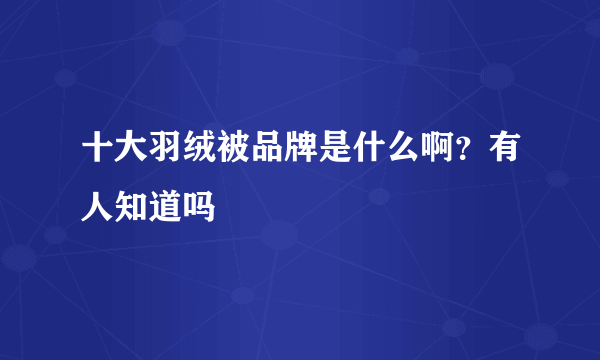 十大羽绒被品牌是什么啊？有人知道吗